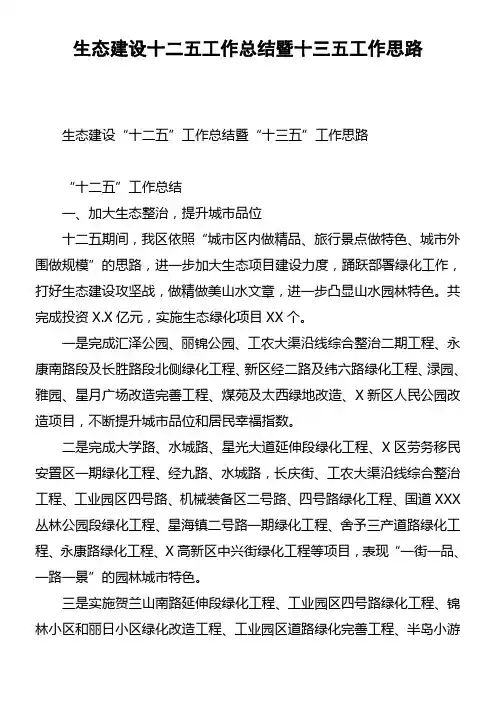 生态建设十二五工作总结暨十三五工作思路

生态建设“十二五”工作总结暨“十三五”工作思路

“十二五”工作总结

一、加大生态整治，提升城市品位

十二五期间，我区依照“城市区内做精品、旅行景点做特色、城市外围做规模”的思路，进一步加大生态项目建设力度，踊跃部署绿化工作，打好生态建设攻坚战，做精做美山水文章，进一步凸显山水园林特色。共完成投资 X.X 亿元，实施生态绿化项目 XX 个。

一是完成汇泽公园、丽锦公园、工农大渠沿线综合整治二期工程、永康南路段及长胜路段北侧绿化工程、新区经二路及纬六路绿化工程、渌园、雅园、星月广场改造完善工程、煤苑及太西绿地改造、X 新区人民公园改造项目，不断提升城市品位和居民幸福指数。

二是完成大学路、水城路、星光大道延伸段绿化工程、X 区劳务移民安置区一期绿化工程、经九路、水城路，长庆街、工农大渠沿线综合整治工程、工业园区四号路、机械装备区二号路、四号路绿化工程、国道 XXX 丛林公园段绿化工程、星海镇二号路一期绿化工程、舍予三产道路绿化工程、永康路绿化工程、X 高新区中兴街绿化工程等项目，表现“一街一品、一路一景”的园林城市特色。

三是实施贺兰山南路延伸段绿化工程、工业园区四号路绿化工程、锦林小区和丽日小区绿化改造工程、工业园区道路绿化完善工程、半岛小游